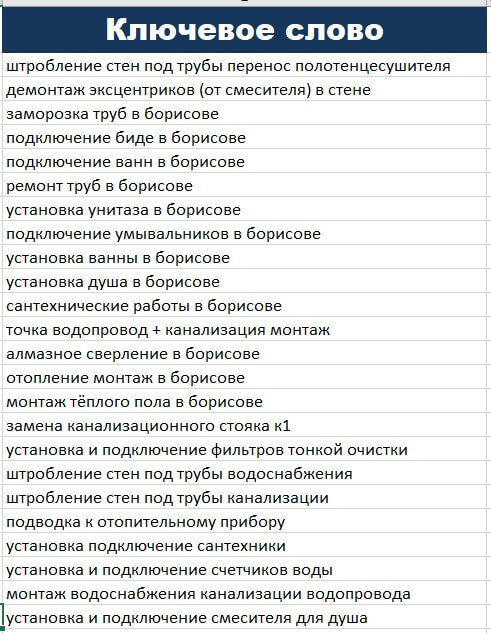 | Ключевое слово |
|---|
| штробление стен под трубы перенос полотенцесушителя |
| демонтаж эксцентриков (от смесителя) в стене |
| заморозка труб в борисове |
| подключение биде в борисове |
| подключение ванн в борисове |
| ремонт труб в борисове |
| установка унитаза в борисове |
| подключение умывальников в борисове |
| установка ванны в борисове |
| установка душа в борисове |
| сантехнические работы в борисове |
| точка водопровод + канализация монтаж |
| алмазное сверление в борисове |
| отопление монтаж в борисове |
| монтаж тёплого пола в борисове |
| замена канализационного стояка к1 |
| установка и подключение фильтров тонкой очистки |
| штробление стен под трубы водоснабжения |
| штробление стен под трубы канализации |
| подводка к отопительному прибору |
| установка подключение сантехники |
| установка и подключение счетчиков воды |
| монтаж водоснабжения канализации водопровода |
| установка и подключение смесителя для душа |